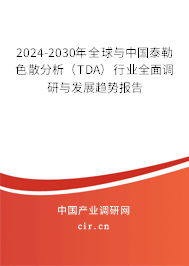 2024-2030年全球与中国泰勒色散分析（TDA）行业全面调研与发展趋势报告

中国产业调研网

cir.cn